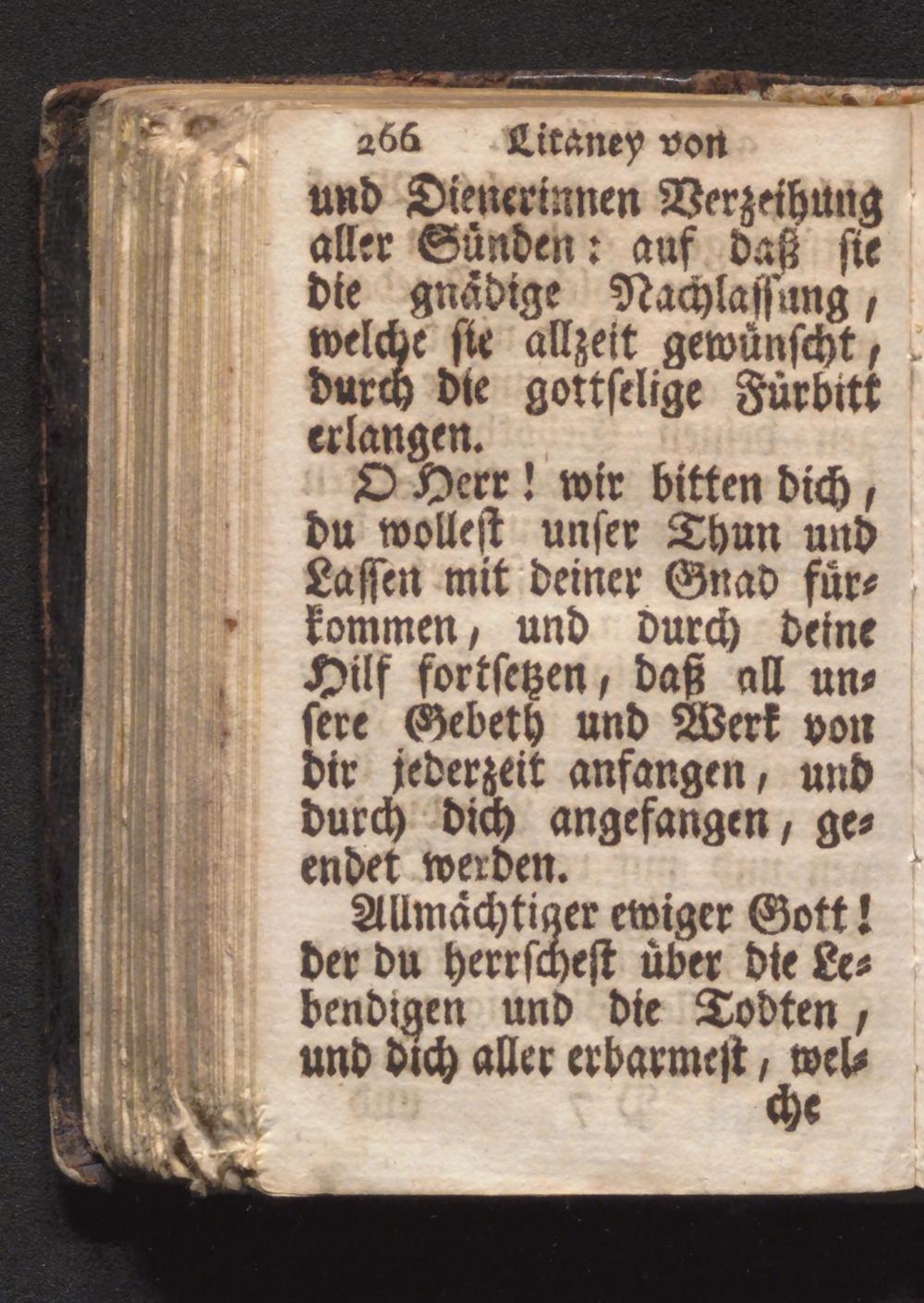 266 Litaney von

und Dienerinnen Verzeihung aller Sünden: auf daß sie die gnädige Nachlassung, welche sie allzeit gewünscht, durch die gottselige Fürbitt erlangen.

O Herr! wir bitten dich, du wollest unser Thun und Lassen mit deiner Gnad fürkommen, und durch deine Hilf fortsetzen, daß all unsere Gebeth und Werk von dir jederzeit anfangen, und durch dich angefangen, geendet werden.

Allmächtiger ewiger Gott! der du herrschest über die Lebendigen und die Todten, und dich aller erbarmest, wel-

che